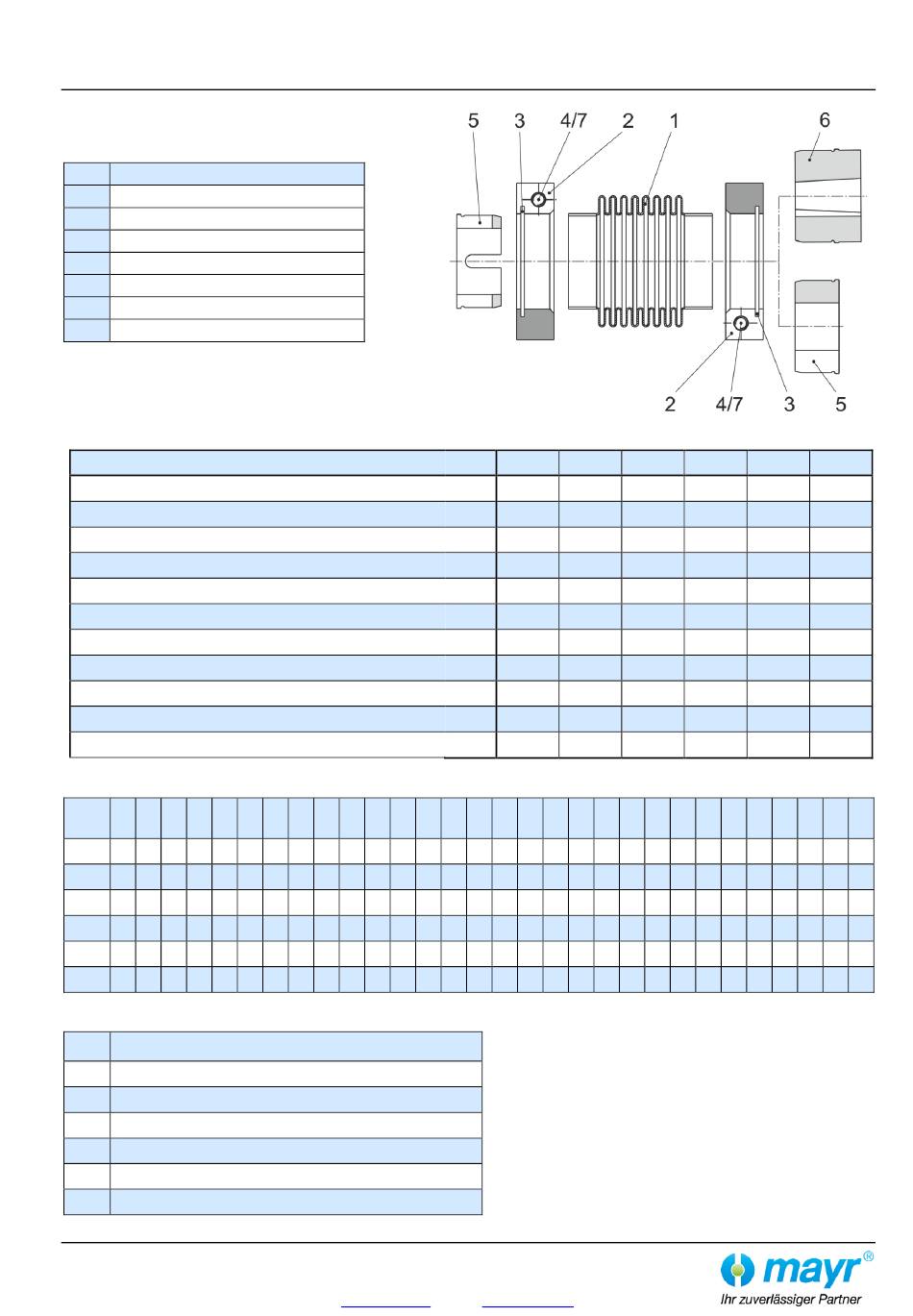 5 3 4/7 2 1 6

2 4/7 3 5

mayr®
Ihr zuverlässiger Partner